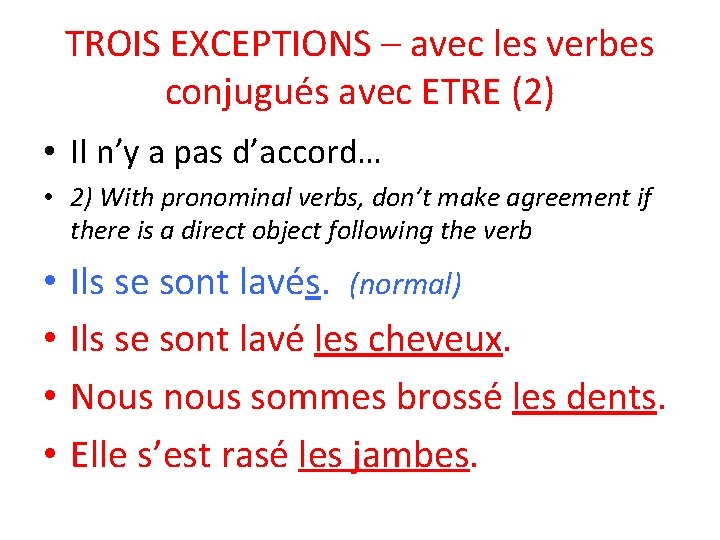 TROIS EXCEPTIONS – avec les verbes conjugués avec ETRE (2)

• Il n'y a pas d'accord…

• 2) With pronominal verbs, don't make agreement if there is a direct object following the verb

• Ils se sont lavés. (normal)

• Ils se sont lavé les cheveux.

• Nous nous sommes brossé les dents.

• Elle s'est rasé les jambes.